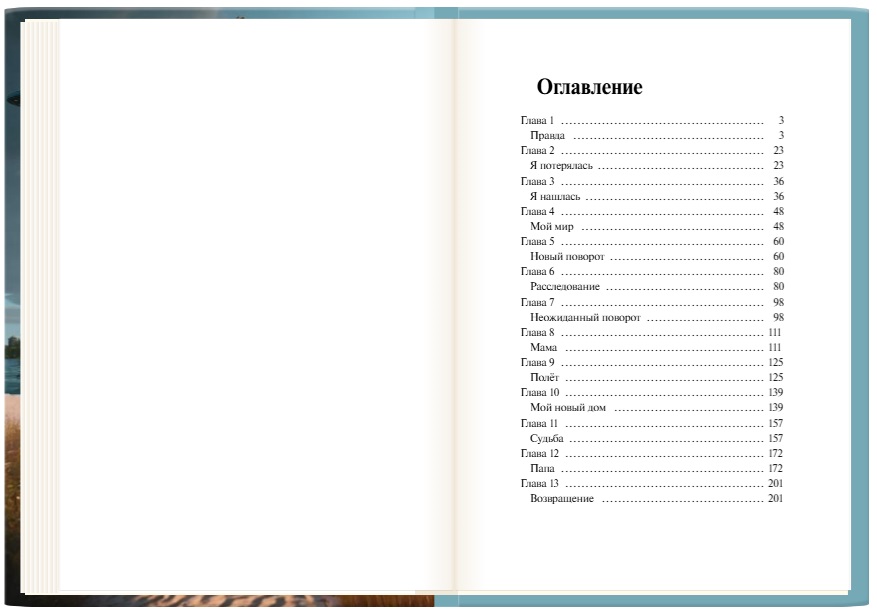 Оглавление

Глава 1 .................................................. 3
Правда .................................................. 3
Глава 2 .................................................. 23
Я потерялась .................................................. 23
Глава 3 .................................................. 36
Я нашлась .................................................. 36
Глава 4 .................................................. 48
Мой мир .................................................. 48
Глава 5 .................................................. 60
Новый поворот .................................................. 60
Глава 6 .................................................. 80
Расследование .................................................. 80
Глава 7 .................................................. 98
Неожиданный поворот .................................................. 98
Глава 8 .................................................. 111
Мама .................................................. 111
Глава 9 .................................................. 125
Полёт .................................................. 125
Глава 10 .................................................. 139
Мой новый дом .................................................. 139
Глава 11 .................................................. 157
Судьба .................................................. 157
Глава 12 .................................................. 172
Папа .................................................. 172
Глава 13 .................................................. 201
Возвращение .................................................. 201